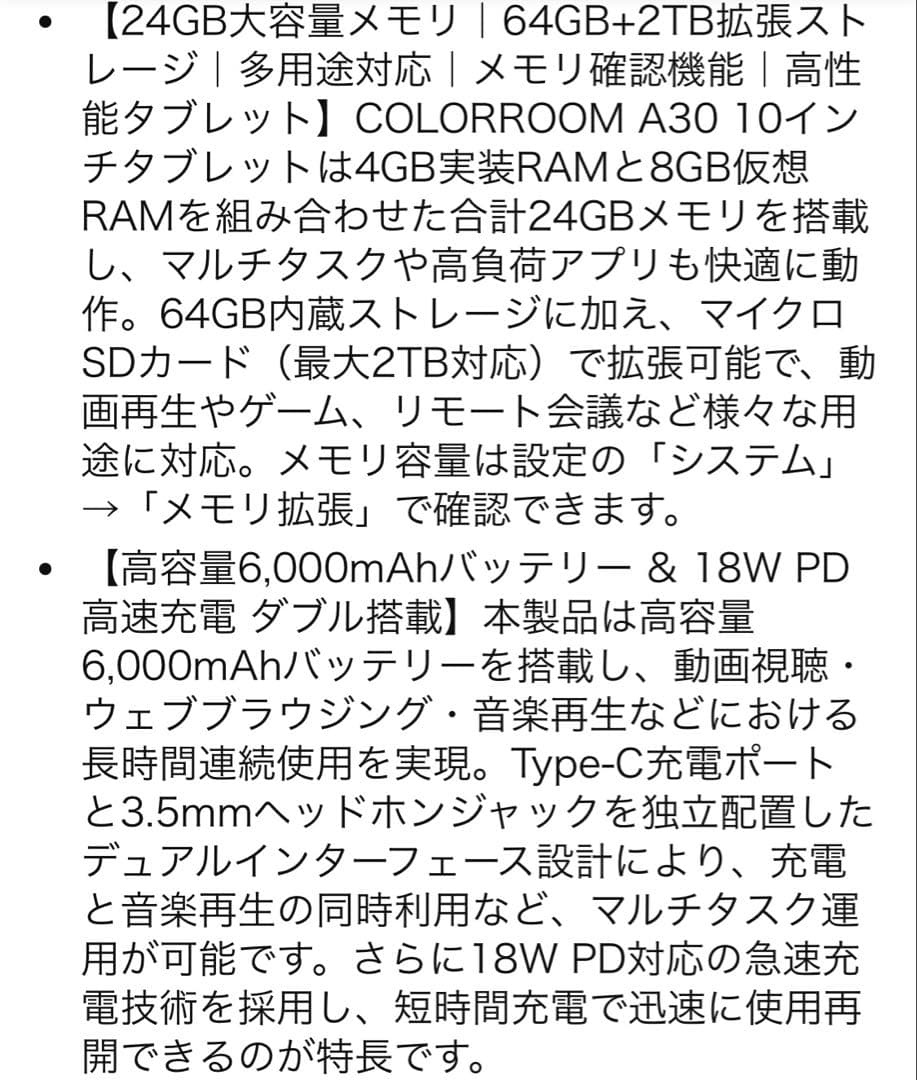 • 【24GB大容量メモリ｜64GB+2TB拡張ストレージ｜多用途対応｜メモリ確認機能｜高性能タブレット】COLORROOM A30 10インチタブレットは4GB実装RAMと8GB仮想RAMを組み合わせた合計24GBメモリを搭載し、マルチタスクや高負荷アプリも快適に動作。64GB内蔵ストレージに加え、マイクロSDカード（最大2TB対応）で拡張可能で、動画再生やゲーム、リモート会議など様々な用途に対応。メモリ容量は設定の「システム」→「メモリ拡張」で確認できます。

• 【高容量6,000mAhバッテリー & 18W PD高速充電 ダブル搭載】本製品は高容量6,000mAhバッテリーを搭載し、動画視聴・ウェブブラウジング・音楽再生などにおける長時間連続使用を実現。Type-C充電ポートと3.5mmヘッドホンジャックを独立配置したデュアルインターフェース設計により、充電と音楽再生の同時利用など、マルチタスク運用が可能です。さらに18W PD対応の急速充電技術を採用し、短時間充電で迅速に使用再開できるのが特長です。